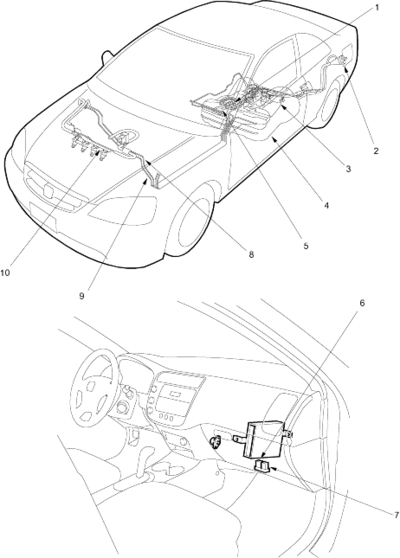 1
2
3
4
5
8
10
9
6
7